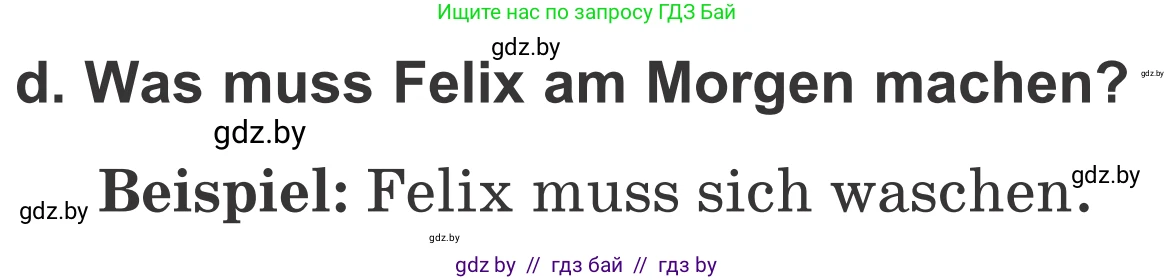 Ищите нас по запросу ГДЗ Бай

gdz.by

d. Was muss Felix am Morgen machen?

gdz.by

gdz.by

gdz.by

Beispiel: Felix muss sich waschen.

gdz.by

gdz.by

gdz by // гдз бай // гдз by